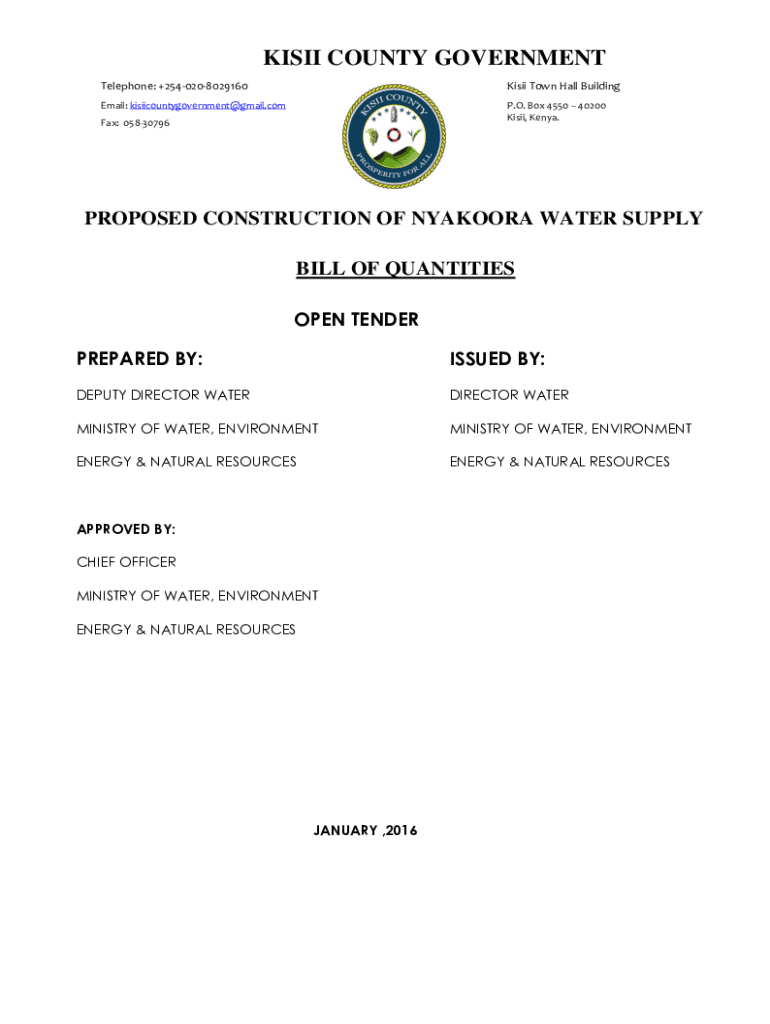 KISII COUNTY GOVERNMENT

Telephone: +254-020-8029160
Email: kisiicountygovernment@gmail.com
Fax: 058-30796

KISII COUNTY
PROSPERITY FOR ALL

Kisii Town Hall Building
P.O. Box 4550 – 40200
Kisii, Kenya.

PROPOSED CONSTRUCTION OF NYAKOORA WATER SUPPLY

BILL OF QUANTITIES

OPEN TENDER

PREPARED BY:

DEPUTY DIRECTOR WATER

MINISTRY OF WATER, ENVIRONMENT

ENERGY & NATURAL RESOURCES

ISSUED BY:

DIRECTOR WATER

MINISTRY OF WATER, ENVIRONMENT

ENERGY & NATURAL RESOURCES

APPROVED BY:

CHIEF OFFICER

MINISTRY OF WATER, ENVIRONMENT

ENERGY & NATURAL RESOURCES

JANUARY ,2016